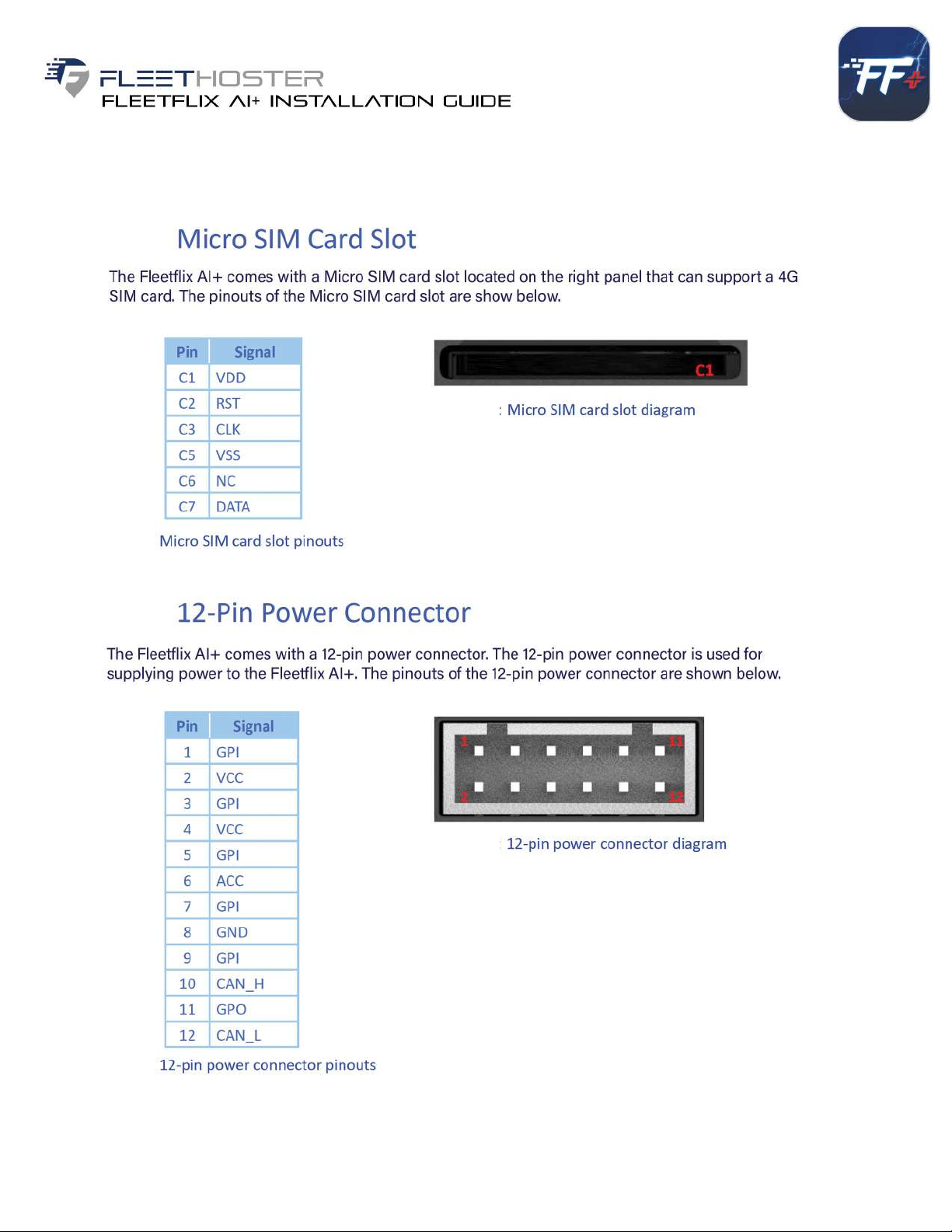 FLEETHOSTER
FLEETFLIX AI+ INSTALLATION GUIDE

FF+

Micro SIM Card Slot

The Fleetflix AI+ comes with a Micro SIM card slot located on the right panel that can support a 4G SIM card. The pinouts of the Micro SIM card slot are show below.

| Pin | Signal |
|---|---|
| C1 | VDD |
| C2 | RST |
| C3 | CLK |
| C5 | VSS |
| C6 | NC |
| C7 | DATA |

Micro SIM card slot pinouts

C1

: Micro SIM card slot diagram

12-Pin Power Connector

The Fleetflix AI+ comes with a 12-pin power connector. The 12-pin power connector is used for supplying power to the Fleetflix AI+. The pinouts of the 12-pin power connector are shown below.

| Pin | Signal |
|---|---|
| 1 | GPI |
| 2 | VCC |
| 3 | GPI |
| 4 | VCC |
| 5 | GPI |
| 6 | ACC |
| 7 | GPI |
| 8 | GND |
| 9 | GPI |
| 10 | CAN_H |
| 11 | GPO |
| 12 | CAN_L |

12-pin power connector pinouts

1 11
2 12

: 12-pin power connector diagram